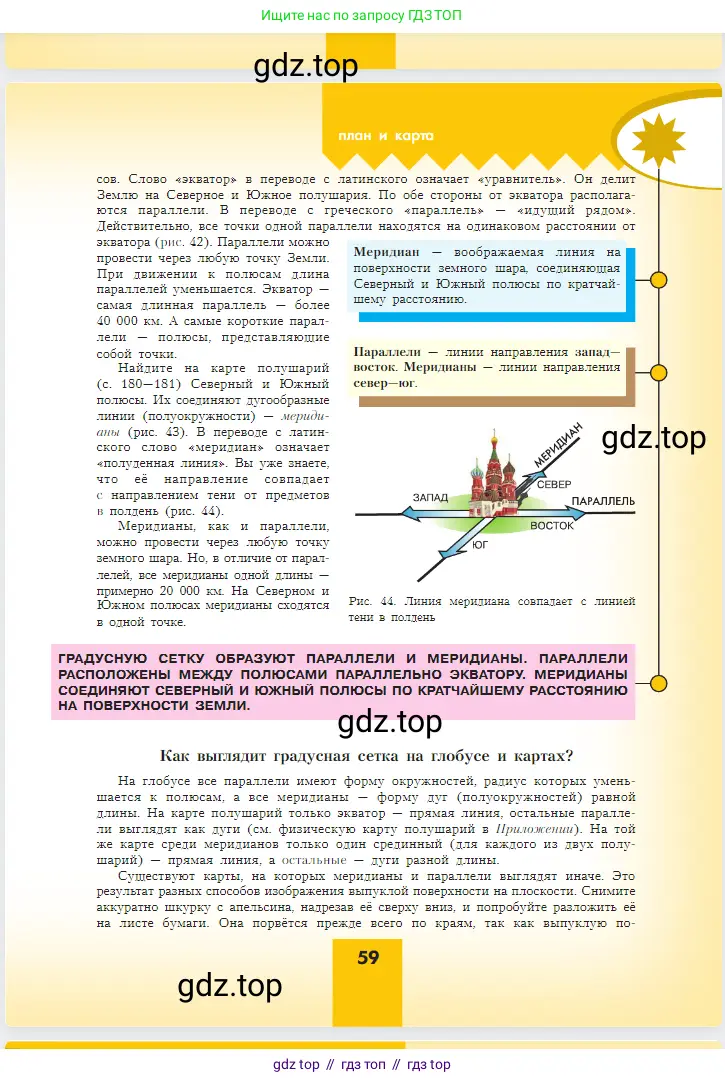 Ищите нас по запросу ГДЗ ТОП

gdz.top

план и карта

сов. Слово «экватор» в переводе с латинского означает «уравнитель». Он делит Землю на Северное и Южное полушария. По обе стороны от экватора располагаются параллели. В переводе с греческого «параллель» — «идущий рядом». Действительно, все точки одной параллели находятся на одинаковом расстоянии от экватора (рис. 42). Параллели можно провести через любую точку Земли. При движении к полюсам длина параллелей уменьшается. Экватор — самая длинная параллель — более 40 000 км. А самые короткие параллели — полюсы, представляющие собой точки.

Найдите на карте полушарий (с. 180—181) Северный и Южный полюсы. Их соединяют дугообразные линии (полуокружности) — меридианы (рис. 43). В переводе с латинского слово «меридиан» означает «полуденная линия». Вы уже знаете, что её направление совпадает с направлением тени от предметов в полдень (рис. 44).

Меридианы, как и параллели, можно провести через любую точку земного шара. Но, в отличие от параллелей, все меридианы одной длины — примерно 20 000 км. На Северном и Южном полюсах меридианы сходятся в одной точке.

Меридиан — воображаемая линия на поверхности земного шара, соединяющая Северный и Южный полюсы по кратчайшему расстоянию.

Параллели — линии направления запад—восток. Меридианы — линии направления север—юг.

gdz.top

МЕРИДИАН
СЕВЕР
ЗАПАД
ПАРАЛЛЕЛЬ
ВОСТОК
ЮГ

Рис. 44. Линия меридиана совпадает с линией тени в полдень

ГРАДУСНУЮ СЕТКУ ОБРАЗУЮТ ПАРАЛЛЕЛИ И МЕРИДИАНЫ. ПАРАЛЛЕЛИ РАСПОЛОЖЕНЫ МЕЖДУ ПОЛЮСАМИ ПАРАЛЛЕЛЬНО ЭКВАТОРУ. МЕРИДИАНЫ СОЕДИНЯЮТ СЕВЕРНЫЙ И ЮЖНЫЙ ПОЛЮСЫ ПО КРАТЧАЙШЕМУ РАССТОЯНИЮ НА ПОВЕРХНОСТИ ЗЕМЛИ.

gdz.top

Как выглядит градусная сетка на глобусе и картах?

На глобусе все параллели имеют форму окружностей, радиус которых уменьшается к полюсам, а все меридианы — форму дуг (полуокружностей) равной длины. На карте полушарий только экватор — прямая линия, остальные параллели выглядят как дуги (см. физическую карту полушарий в Приложении). На той же карте среди меридианов только один срединный (для каждого из двух полушарий) — прямая линия, а остальные — дуги разной длины.

Существуют карты, на которых меридианы и параллели выглядят иначе. Это результат разных способов изображения выпуклой поверхности на плоскости. Снимите аккуратно шкурку с апельсина, надрезав её сверху вниз, и попробуйте разложить её на листе бумаги. Она порвётся прежде всего по краям, так как выпуклую по-

59

gdz.top

gdz top // гдз топ // гдз top